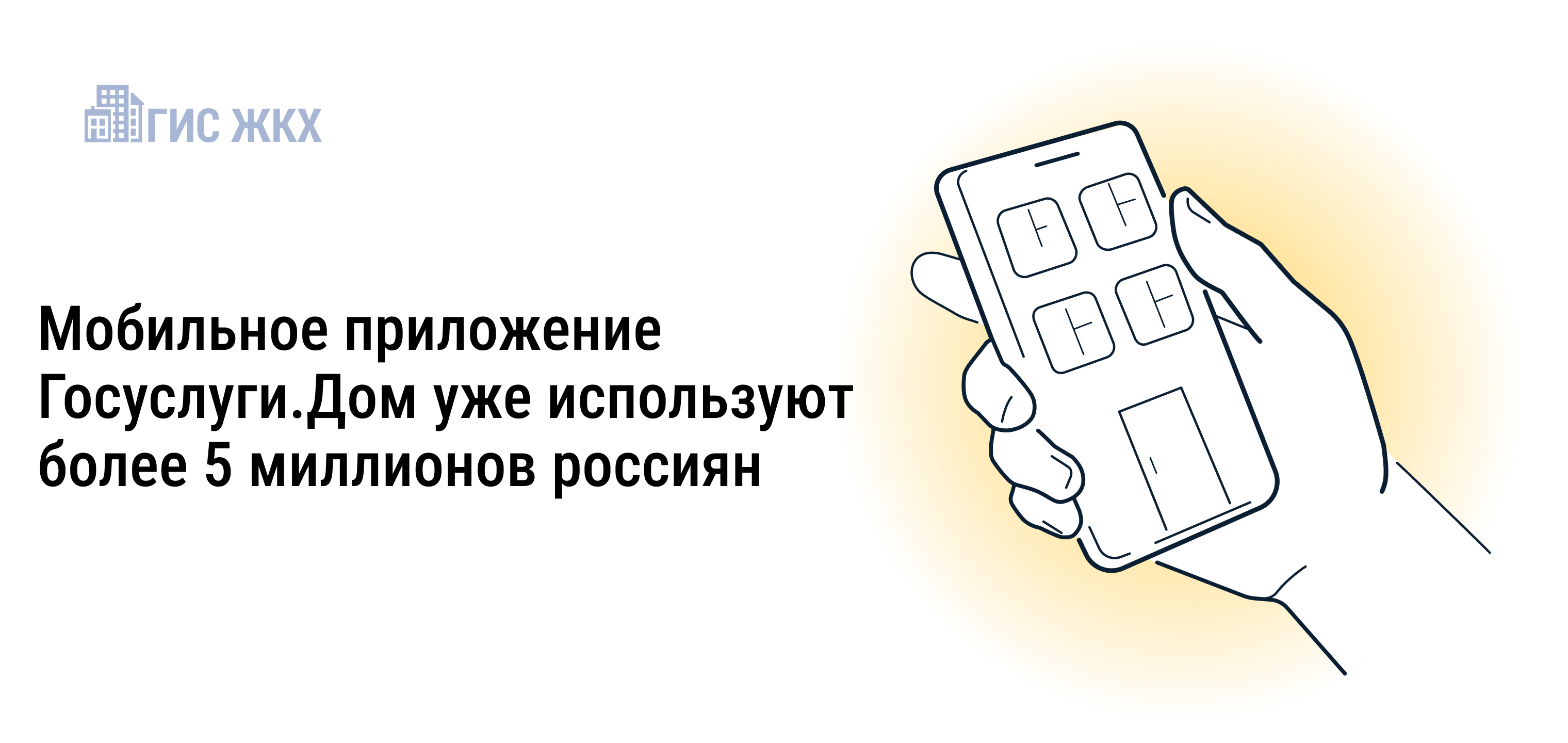 ГИС ЖКХ

Мобильное приложение Госуслуги.Дом уже используют более 5 миллионов россиян